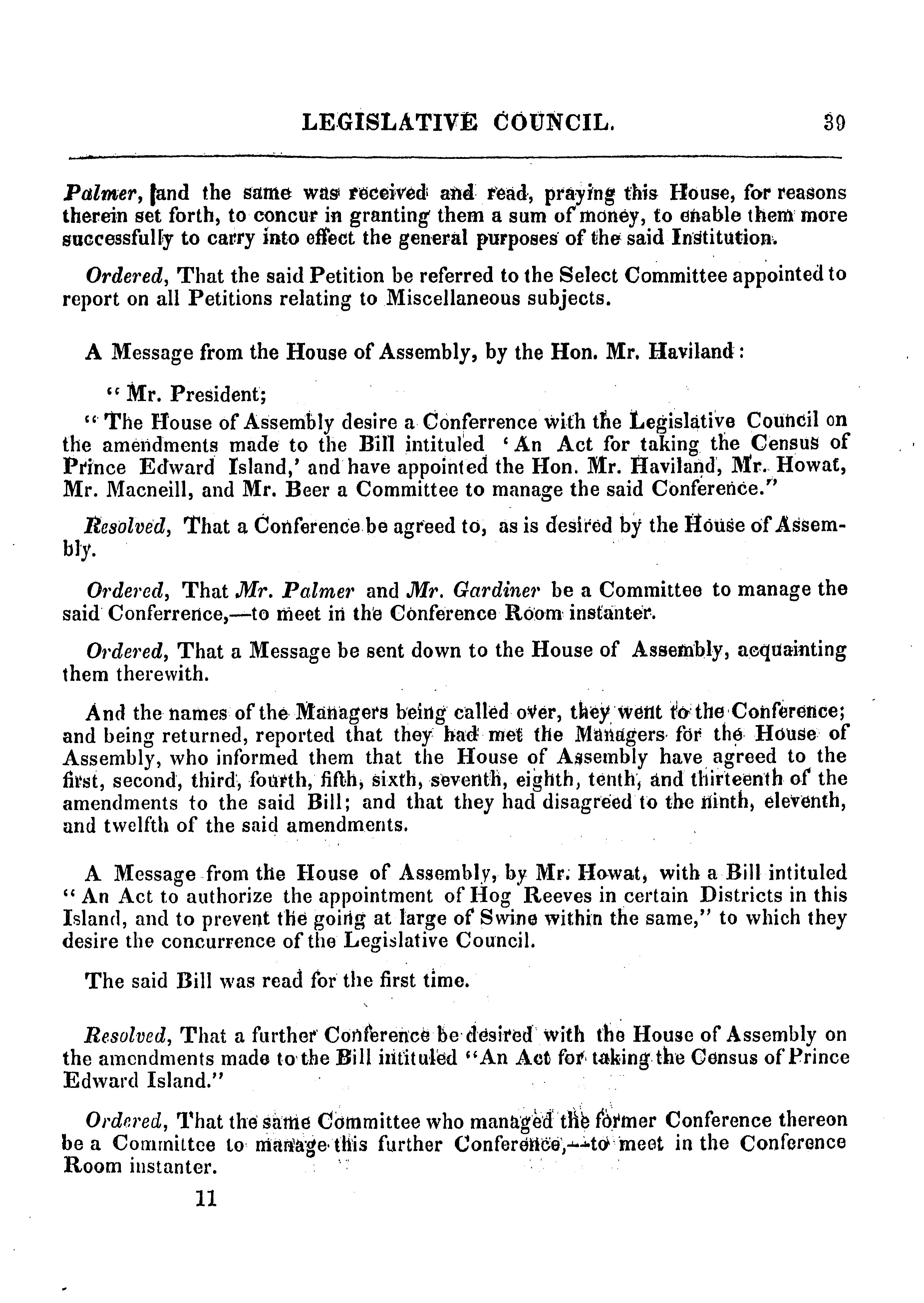 LEGISLATIVE COUNCIL. 39

Palmer, and the same was received and read, praying this House, for reasons therein set forth, to concur in granting them a sum of money, to enable them more successfully to carry into effect the general purposes of the said Institution.

Ordered, That the said Petition be referred to the Select Committee appointed to report on all Petitions relating to Miscellaneous subjects.

A Message from the House of Assembly, by the Hon. Mr. Haviland:

"Mr. President;

"The House of Assembly desire a Conferrence with the Legislative Council on the amendments made to the Bill intituled 'An Act for taking the Census of Prince Edward Island,' and have appointed the Hon. Mr. Haviland, Mr. Howat, Mr. Macneill, and Mr. Beer a Committee to manage the said Conference."

Resolved, That a Conference be agreed to, as is desired by the House of Assembly.

Ordered, That Mr. Palmer and Mr. Gardiner be a Committee to manage the said Conferrence,—to meet in the Conference Room instanter.

Ordered, That a Message be sent down to the House of Assembly, acquainting them therewith.

And the names of the Managers being called over, they went to the Conference; and being returned, reported that they had met the Managers for the House of Assembly, who informed them that the House of Assembly have agreed to the first, second, third, fourth, fifth, sixth, seventh, eighth, tenth, and thirteenth of the amendments to the said Bill; and that they had disagreed to the ninth, eleventh, and twelfth of the said amendments.

A Message from the House of Assembly, by Mr. Howat, with a Bill intituled "An Act to authorize the appointment of Hog Reeves in certain Districts in this Island, and to prevent the going at large of Swine within the same," to which they desire the concurrence of the Legislative Council.

The said Bill was read for the first time.

Resolved, That a further Conference be desired with the House of Assembly on the amendments made to the Bill intituled "An Act for taking the Census of Prince Edward Island."

Ordered, That the same Committee who managed the former Conference thereon be a Committee to manage this further Conference,—to meet in the Conference Room instanter.

11